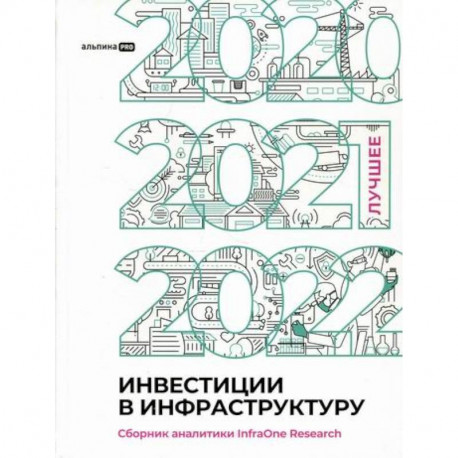 альпина PRO

2020

2021

ЛУЧШЕЕ

2022

ИНВЕСТИЦИИ В ИНФРАСТРУКТУРУ

Сборник аналитики InfraOne Research